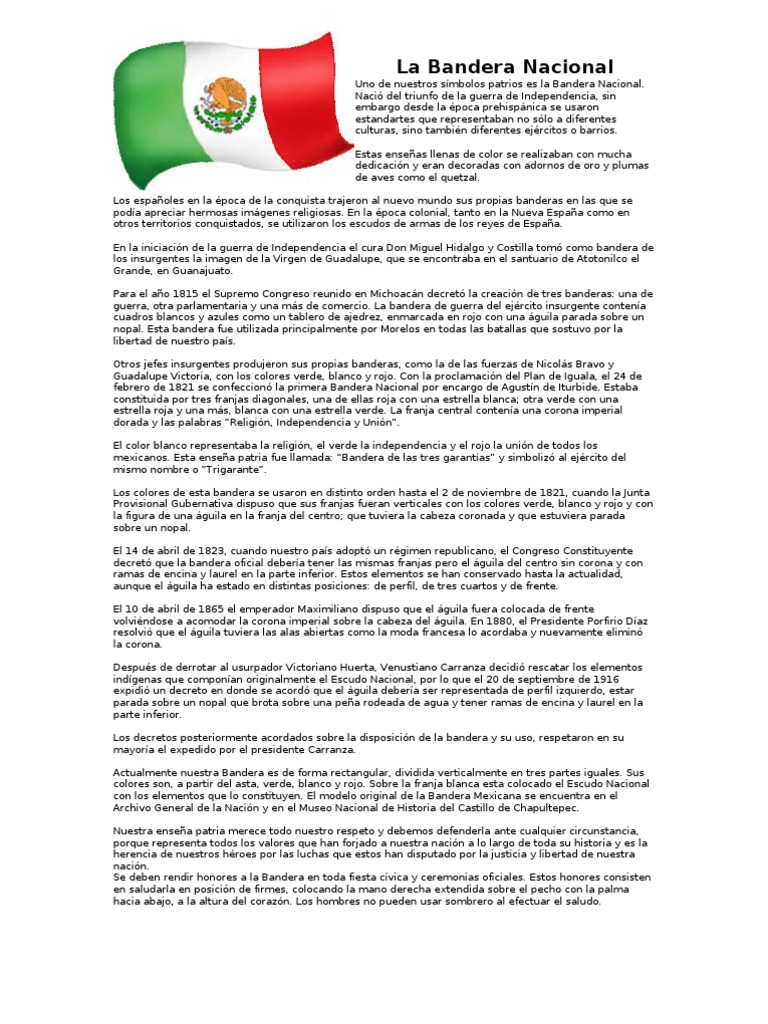 La Bandera Nacional

Uno de nuestros símbolos patrios es la Bandera Nacional. Nació del triunfo de la guerra de Independencia, sin embargo desde la época prehispánica se usaron estandartes que representaban no sólo a diferentes culturas, sino también diferentes ejércitos o barrios.

Estas enseñas llenas de color se realizaban con mucha dedicación y eran decoradas con adornos de oro y plumas de aves como el quetzal.

Los españoles en la época de la conquista trajeron al nuevo mundo sus propias banderas en las que se podía apreciar hermosas imágenes religiosas. En la época colonial, tanto en la Nueva España como en otros territorios conquistados, se utilizaron los escudos de armas de los reyes de España.

En la iniciación de la guerra de Independencia el cura Don Miguel Hidalgo y Costilla tomó como bandera de los insurgentes la imagen de la Virgen de Guadalupe, que se encontraba en el santuario de Atotonilco el Grande, en Guanajuato.

Para el año 1815 el Supremo Congreso reunido en Michoacán decretó la creación de tres banderas: una de guerra, otra parlamentaria y una más de comercio. La bandera de guerra del ejército insurgente contenía cuadros blancos y azules como un tablero de ajedrez, enmarcada en rojo con una águila parada sobre un nopal. Esta bandera fue utilizada principalmente por Morelos en todas las batallas que sostuvo por la libertad de nuestro país.

Otros jefes insurgentes produjeron sus propias banderas, como la de las fuerzas de Nicolás Bravo y Guadalupe Victoria, con los colores verde, blanco y rojo. Con la proclamación del Plan de Iguala, el 24 de febrero de 1821 se confeccionó la primera Bandera Nacional por encargo de Agustín de Iturbide. Estaba constituida por tres franjas diagonales, una de ellas roja con una estrella blanca; otra verde con una estrella roja y una más, blanca con una estrella verde. La franja central contenía una corona imperial dorada y las palabras "Religión, Independencia y Unión".

El color blanco representaba la religión, el verde la independencia y el rojo la unión de todos los mexicanos. Esta enseña patria fue llamada: "Bandera de las tres garantías" y simbolizó al ejército del mismo nombre o "Trigarante".

Los colores de esta bandera se usaron en distinto orden hasta el 2 de noviembre de 1821, cuando la Junta Provisional Gubernativa dispuso que sus franjas fueran verticales con los colores verde, blanco y rojo y con la figura de una águila en la franja del centro; que tuviera la cabeza coronada y que estuviera parada sobre un nopal.

El 14 de abril de 1823, cuando nuestro país adoptó un régimen republicano, el Congreso Constituyente decretó que la bandera oficial debería tener las mismas franjas pero el águila del centro sin corona y con ramas de encina y laurel en la parte inferior. Estos elementos se han conservado hasta la actualidad, aunque el águila ha estado en distintas posiciones: de perfil, de tres cuartos y de frente.

El 10 de abril de 1865 el emperador Maximiliano dispuso que el águila fuera colocada de frente volviéndose a acomodar la corona imperial sobre la cabeza del águila. En 1880, el Presidente Porfirio Díaz resolvió que el águila tuviera las alas abiertas como la moda francesa lo acordaba y nuevamente eliminó la corona.

Después de derrotar al usurpador Victoriano Huerta, Venustiano Carranza decidió rescatar los elementos indígenas que componían originalmente el Escudo Nacional, por lo que el 20 de septiembre de 1916 expidió un decreto en donde se acordó que el águila debería ser representada de perfil izquierdo, estar parada sobre un nopal que brota sobre una peña rodeada de agua y tener ramas de encina y laurel en la parte inferior.

Los decretos posteriormente acordados sobre la disposición de la bandera y su uso, respetaron en su mayoría el expedido por el presidente Carranza.

Actualmente nuestra Bandera es de forma rectangular, dividida verticalmente en tres partes iguales. Sus colores son, a partir del asta, verde, blanco y rojo. Sobre la franja blanca esta colocado el Escudo Nacional con los elementos que lo constituyen. El modelo original de la Bandera Mexicana se encuentra en el Archivo General de la Nación y en el Museo Nacional de Historia del Castillo de Chapultepec.

Nuestra enseña patria merece todo nuestro respeto y debemos defenderla ante cualquier circunstancia, porque representa todos los valores que han forjado a nuestra nación a lo largo de toda su historia y es la herencia de nuestros héroes por las luchas que estos han disputado por la justicia y libertad de nuestra nación.
Se deben rendir honores a la Bandera en toda fiesta cívica y ceremonias oficiales. Estos honores consisten en saludarla en posición de firmes, colocando la mano derecha extendida sobre el pecho con la palma hacia abajo, a la altura del corazón. Los hombres no pueden usar sombrero al efectuar el saludo.